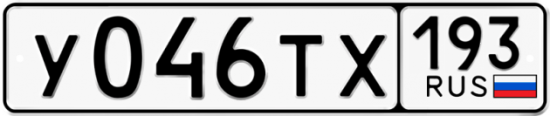 У046ТХ 193 RUS